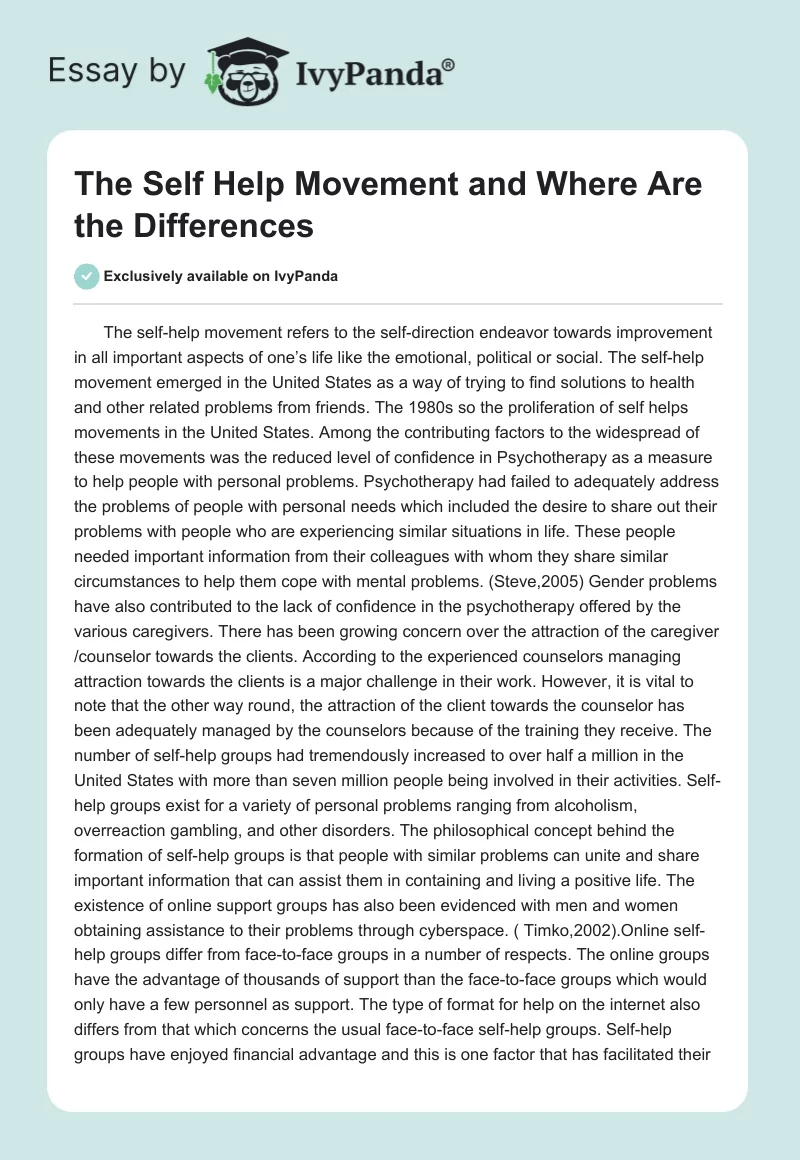 Essay by IvyPanda®

The Self Help Movement and Where Are the Differences

Exclusively available on IvyPanda

The self-help movement refers to the self-direction endeavor towards improvement in all important aspects of one's life like the emotional, political or social. The self-help movement emerged in the United States as a way of trying to find solutions to health and other related problems from friends. The 1980s so the proliferation of self helps movements in the United States. Among the contributing factors to the widespread of these movements was the reduced level of confidence in Psychotherapy as a measure to help people with personal problems. Psychotherapy had failed to adequately address the problems of people with personal needs which included the desire to share out their problems with people who are experiencing similar situations in life. These people needed important information from their colleagues with whom they share similar circumstances to help them cope with mental problems. (Steve,2005) Gender problems have also contributed to the lack of confidence in the psychotherapy offered by the various caregivers. There has been growing concern over the attraction of the caregiver /counselor towards the clients. According to the experienced counselors managing attraction towards the clients is a major challenge in their work. However, it is vital to note that the other way round, the attraction of the client towards the counselor has been adequately managed by the counselors because of the training they receive. The number of self-help groups had tremendously increased to over half a million in the United States with more than seven million people being involved in their activities. Self-help groups exist for a variety of personal problems ranging from alcoholism, overreaction gambling, and other disorders. The philosophical concept behind the formation of self-help groups is that people with similar problems can unite and share important information that can assist them in containing and living a positive life. The existence of online support groups has also been evidenced with men and women obtaining assistance to their problems through cyberspace. ( Timko,2002).Online self-help groups differ from face-to-face groups in a number of respects. The online groups have the advantage of thousands of support than the face-to-face groups which would only have a few personnel as support. The type of format for help on the internet also differs from that which concerns the usual face-to-face self-help groups. Self-help groups have enjoyed financial advantage and this is one factor that has facilitated their